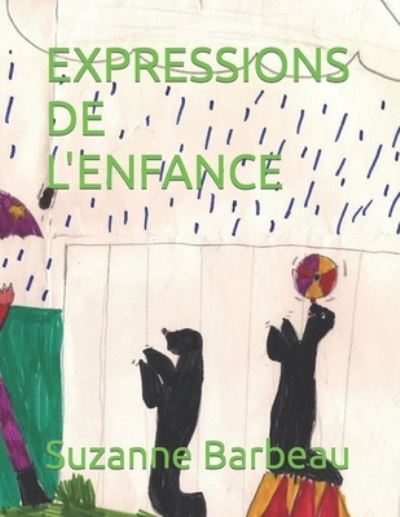 EXPRESSIONS DE L'ENFANCE

Suzanne Barbeau